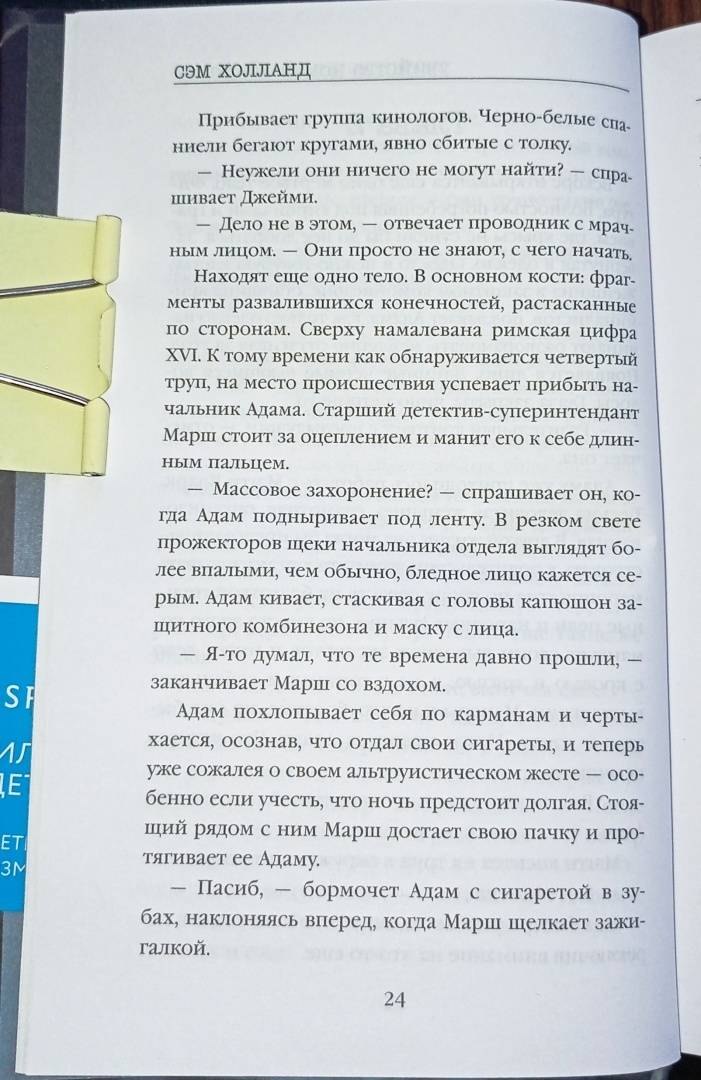 СЭМ ХОЛЛАНД

Прибывает группа кинологов. Черно-белые спаниели бегают кругами, явно сбитые с толку.

— Неужели они ничего не могут найти? — спрашивает Джейми.

— Дело не в этом, — отвечает проводник с мрачным лицом. — Они просто не знают, с чего начать.

Находят еще одно тело. В основном кости: фрагменты развалившихся конечностей, растасканные по сторонам. Сверху намалевана римская цифра XVI. К тому времени как обнаруживается четвертый труп, на место происшествия успевает прибыть начальник Адама. Старший детектив-суперинтендант Марш стоит за оцеплением и манит его к себе длинным пальцем.

— Массовое захоронение? — спрашивает он, когда Адам подныривает под ленту. В резком свете прожекторов щеки начальника отдела выглядят более впалыми, чем обычно, бледное лицо кажется серым. Адам кивает, стаскивая с головы капюшон защитного комбинезона и маску с лица.

— Я-то думал, что те времена давно прошли, — заканчивает Марш со вздохом.

Адам похлопывает себя по карманам и чертыхается, осознав, что отдал свои сигареты, и теперь уже сожалея о своем альтруистическом жесте — особенно если учесть, что ночь предстоит долгая. Стоящий рядом с ним Марш достает свою пачку и протягивает ее Адаму.

— Пасиб, — бормочет Адам с сигаретой в зубах, наклоняясь вперед, когда Марш щелкает зажигалкой.

24